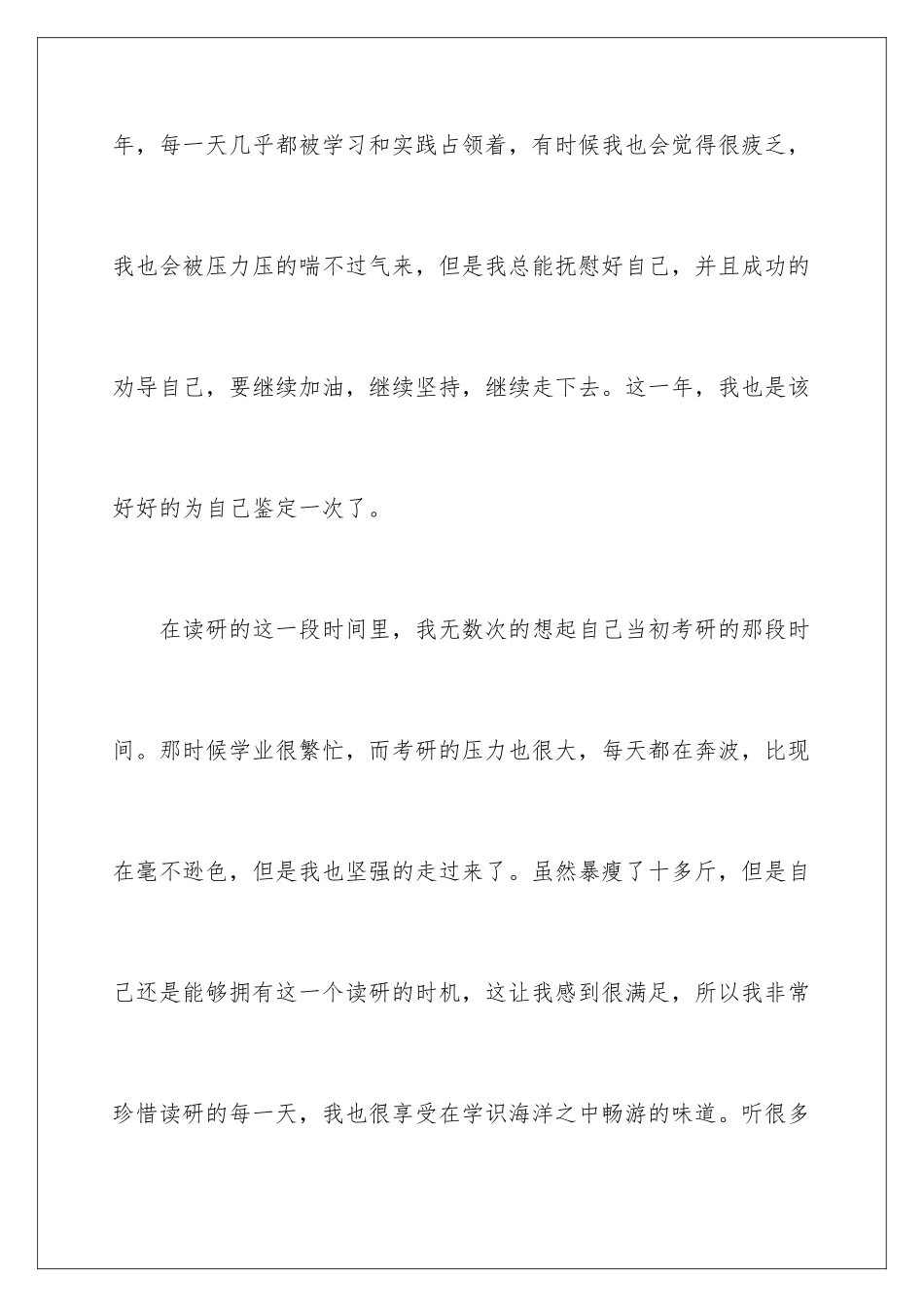 年，每一天几乎都被学习和实践占领着，有时候我也会觉得很疲乏，我也会被压力压的喘不过气来，但是我总能抚慰好自己，并且成功的劝导自己，要继续加油，继续坚持，继续走下去。这一年，我也是该好好的为自己鉴定一次了。

在读研的这一段时间里，我无数次的想起自己当初考研的那段时间。那时候学业很繁忙，而考研的压力也很大，每天都在奔波，比现在毫不逊色，但是我也坚强的走过来了。虽然暴瘦了十多斤，但是自己还是能够拥有这一个读研的时机，这让我感到很满足，所以我非常珍惜读研的每一天，我也很享受在学识海洋之中畅游的味道。听很多